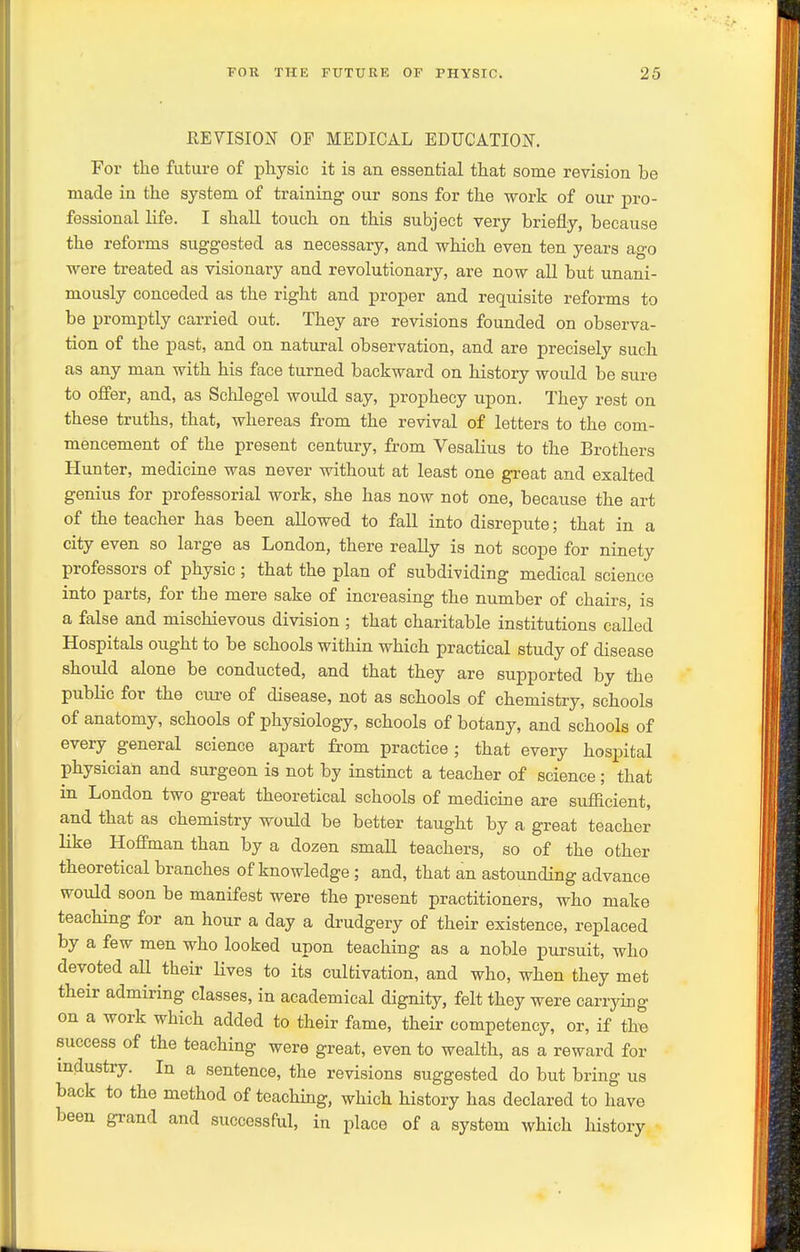 FOR THE FUTURE OF PHYSIC. 25

REVISION OF MEDICAL EDUCATION.

For the future of physic it is an essential that some revision be made in the system of training our sons for the work of our professional life. I shall touch on this subject very briefly, because the reforms suggested as necessary, and which even ten years ago were treated as visionary and revolutionary, are now all but unanimously conceded as the right and proper and requisite reforms to be promptly carried out. They are revisions founded on observation of the past, and on natural observation, and are precisely such as any man with his face turned backward on history would be sure to offer, and, as Schlegel would say, prophecy upon. They rest on these truths, that, whereas from the revival of letters to the commencement of the present century, from Vesalius to the Brothers Hunter, medicine was never without at least one great and exalted genius for professorial work, she has now not one, because the art of the teacher has been allowed to fall into disrepute; that in a city even so large as London, there really is not scope for ninety professors of physic; that the plan of subdividing medical science into parts, for the mere sake of increasing the number of chairs, is a false and mischievous division; that charitable institutions called Hospitals ought to be schools within which practical study of disease should alone be conducted, and that they are supported by the public for the cure of disease, not as schools of chemistry, schools of anatomy, schools of physiology, schools of botany, and schools of every general science apart from practice; that every hospital physician and surgeon is not by instinct a teacher of science; that in London two great theoretical schools of medicine are sufficient, and that as chemistry would be better taught by a great teacher like Hoffman than by a dozen small teachers, so of the other theoretical branches of knowledge; and, that an astounding advance would soon be manifest were the present practitioners, who make teaching for an hour a day a drudgery of their existence, replaced by a few men who looked upon teaching as a noble pursuit, who devoted all their lives to its cultivation, and who, when they met their admiring classes, in academical dignity, felt they were carrying on a work which added to their fame, their competency, or, if the success of the teaching were great, even to wealth, as a reward for industry. In a sentence, the revisions suggested do but bring us back to the method of teaching, which history has declared to have been grand and successful, in place of a system which history